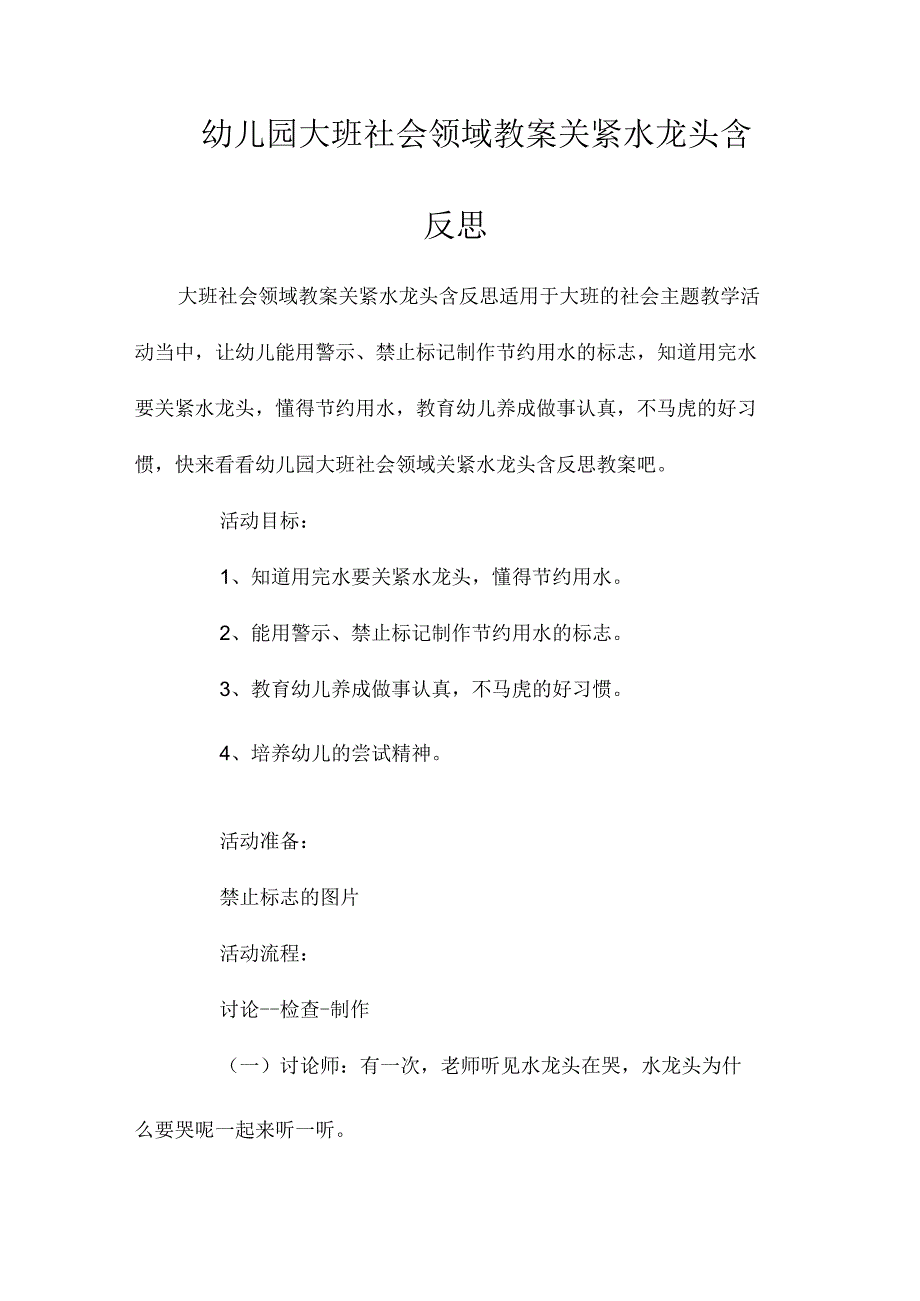 幼儿园大班社会领域教案关紧水龙头含反思

大班社会领域教案关紧水龙头含反思适用于大班的社会主题教学活动当中，让幼儿能用警示、禁止标记制作节约用水的标志，知道用完水要关紧水龙头，懂得节约用水，教育幼儿养成做事认真，不马虎的好习惯，快来看看幼儿园大班社会领域关紧水龙头含反思教案吧。

活动目标：

1、知道用完水要关紧水龙头，懂得节约用水。

2、能用警示、禁止标记制作节约用水的标志。

3、教育幼儿养成做事认真，不马虎的好习惯。

4、培养幼儿的尝试精神。

活动准备：

禁止标志的图片

活动流程：

讨论--检查-制作

（一）讨论师：有一次，老师听见水龙头在哭，水龙头为什么要哭呢一起来听一听。